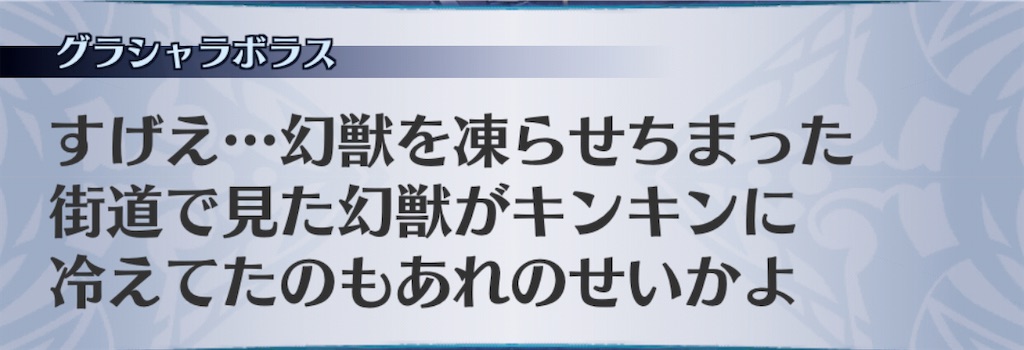 グラシャラボラス

すげえ…幻獣を凍らせちまった
街道で見た幻獣がキンキンに
冷えてたのもあれのせいかよ